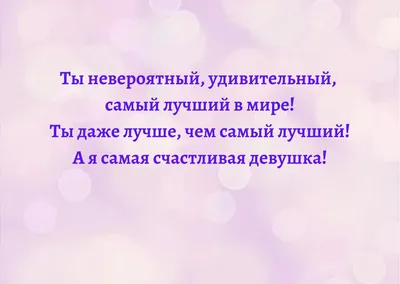 Ты невероятный, удивительный, самый лучший в мире!
Ты даже лучше, чем самый лучший!
А я самая счастливая девушка!